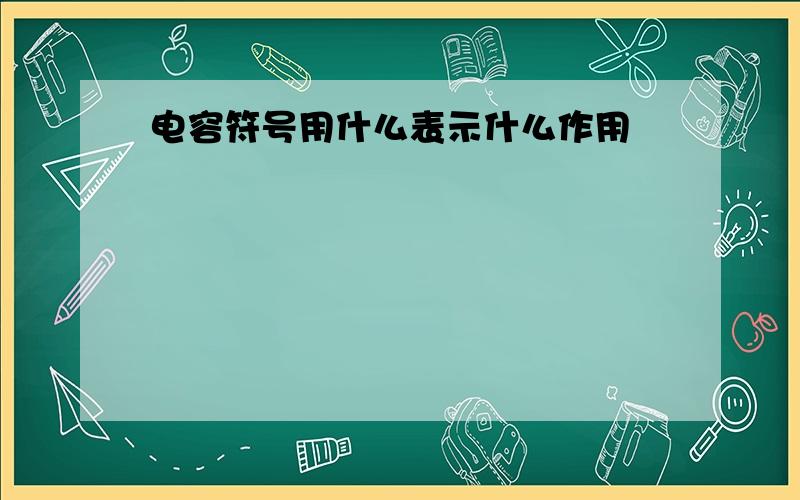 电容符号用什么表示什么作用